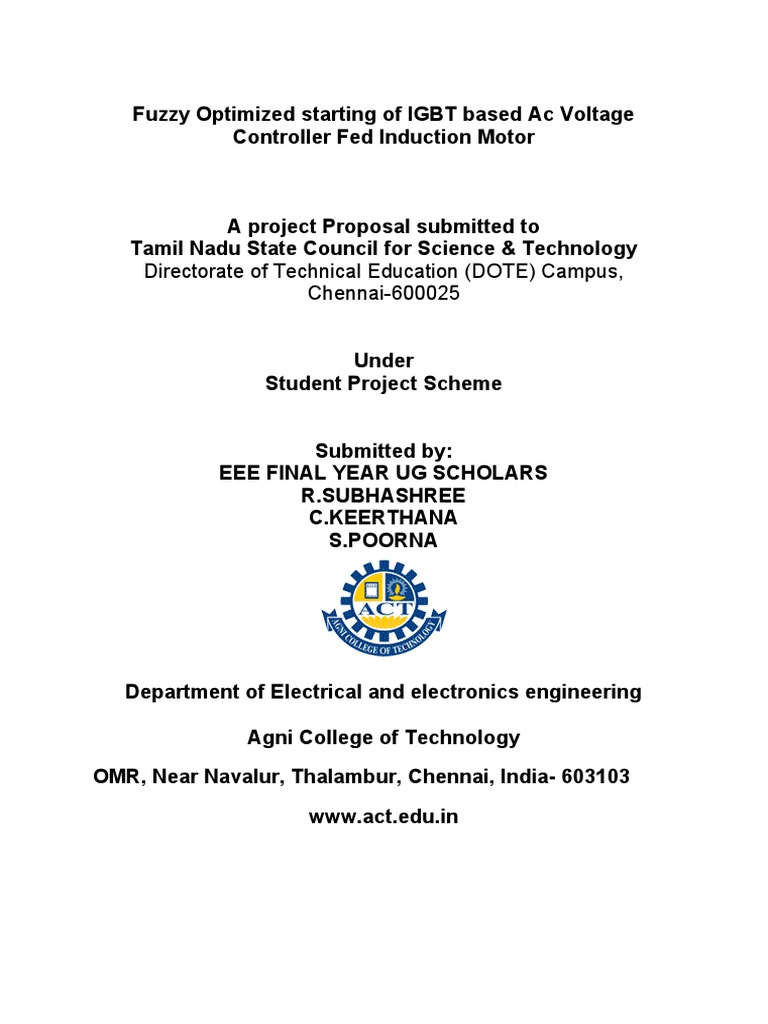 Fuzzy Optimized starting of IGBT based Ac Voltage Controller Fed Induction Motor

A project Proposal submitted to
Tamil Nadu State Council for Science & Technology
Directorate of Technical Education (DOTE) Campus, Chennai-600025

Under
Student Project Scheme

Submitted by:
EEE FINAL YEAR UG SCHOLARS
R.SUBHASHREE
C.KEERTHANA
S.POORNA

ACT
AGNI COLLEGE OF TECHNOLOGY

Department of Electrical and electronics engineering

Agni College of Technology

OMR, Near Navalur, Thalambur, Chennai, India- 603103

www.act.edu.in